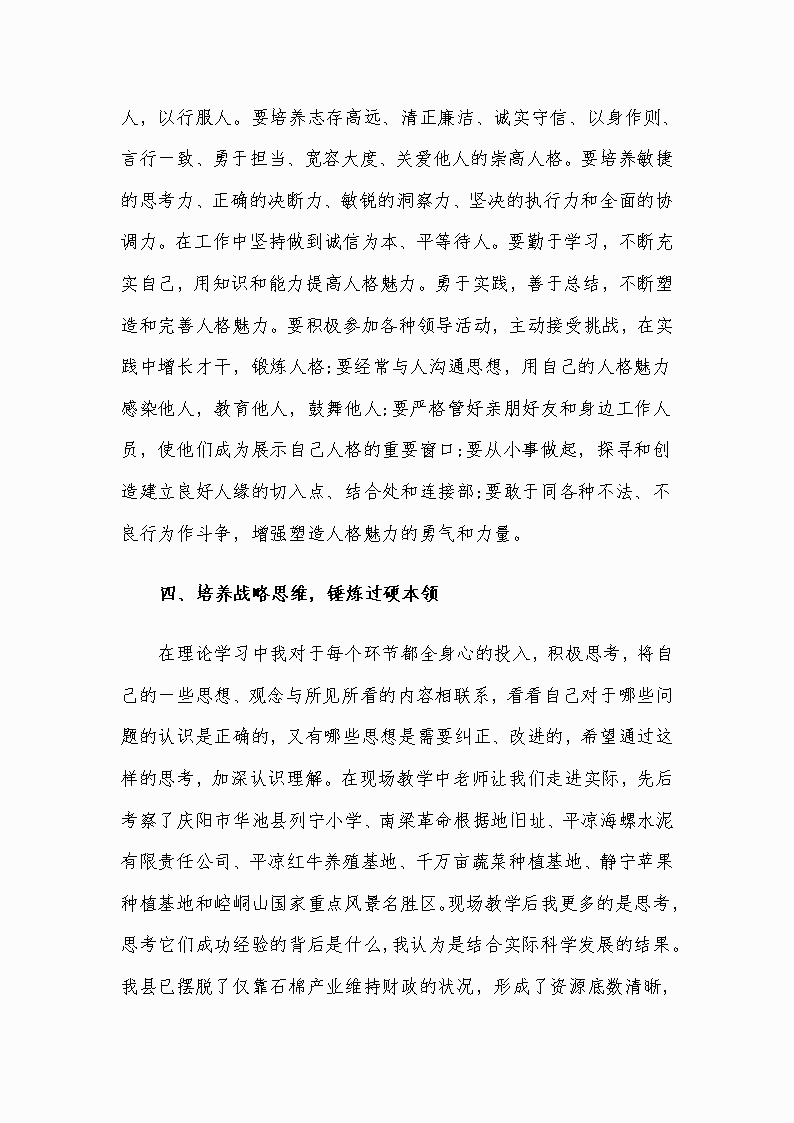 人，以行服人。要培养志存高远、清正廉洁、诚实守信、以身作则、言行一致、勇于担当、宽容大度、关爱他人的崇高人格。要培养敏捷的思考力、正确的决断力、敏锐的洞察力、坚决的执行力和全面的协调力。在工作中坚持做到诚信为本、平等待人。要勤于学习，不断充实自己，用知识和能力提高人格魅力。勇于实践，善于总结，不断塑造和完善人格魅力。要积极参加各种领导活动，主动接受挑战，在实践中增长才干，锻炼人格;要经常与人沟通思想，用自己的人格魅力感染他人，教育他人，鼓舞他人;要严格管好亲朋好友和身边工作人员，使他们成为展示自己人格的重要窗口;要从小事做起，探寻和创造建立良好人缘的切入点、结合处和连接部;要敢于同各种不法、不良行为作斗争，增强塑造人格魅力的勇气和力量。

四、培养战略思维，锤炼过硬本领

在理论学习中我对于每个环节都全身心的投入，积极思考，将自己的一些思想、观念与所见所看的内容相联系，看看自己对于哪些问题的认识是正确的，又有哪些思想是需要纠正、改进的，希望通过这样的思考，加深认识理解。在现场教学中老师让我们走进实际，先后考察了庆阳市华池县列宁小学、南梁革命根据地旧址、平凉海螺水泥有限责任公司、平凉红牛养殖基地、千万亩蔬菜种植基地、静宁苹果种植基地和崆峒山国家重点风景名胜区。现场教学后我更多的是思考，思考它们成功经验的背后是什么，我认为是结合实际科学发展的结果。我县已摆脱了仅靠石棉产业维持财政的状况，形成了资源底数清晰，